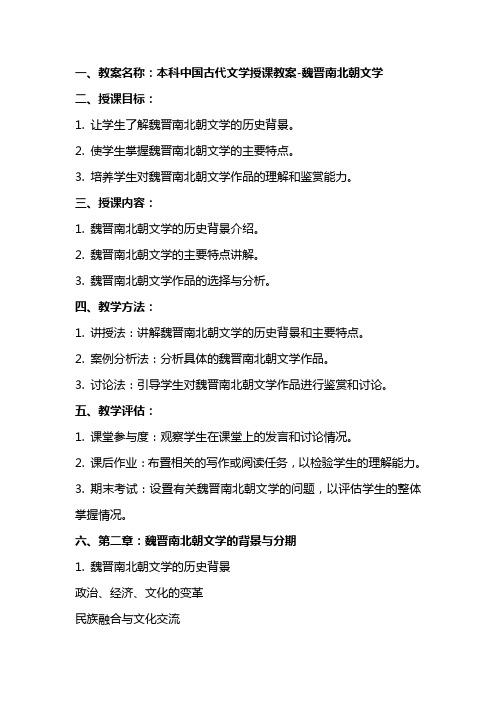 一、教案名称：本科中国古代文学授课教案-魏晋南北朝文学

二、授课目标：

1. 让学生了解魏晋南北朝文学的历史背景。

2. 使学生掌握魏晋南北朝文学的主要特点。

3. 培养学生对魏晋南北朝文学作品的理解和鉴赏能力。

三、授课内容：

1. 魏晋南北朝文学的历史背景介绍。

2. 魏晋南北朝文学的主要特点讲解。

3. 魏晋南北朝文学作品的选择与分析。

四、教学方法：

1. 讲授法：讲解魏晋南北朝文学的历史背景和主要特点。

2. 案例分析法：分析具体的魏晋南北朝文学作品。

3. 讨论法：引导学生对魏晋南北朝文学作品进行鉴赏和讨论。

五、教学评估：

1. 课堂参与度：观察学生在课堂上的发言和讨论情况。

2. 课后作业：布置相关的写作或阅读任务，以检验学生的理解能力。

3. 期末考试：设置有关魏晋南北朝文学的问题，以评估学生的整体掌握情况。

六、第二章：魏晋南北朝文学的背景与分期

1. 魏晋南北朝文学的历史背景

政治、经济、文化的变革

民族融合与文化交流